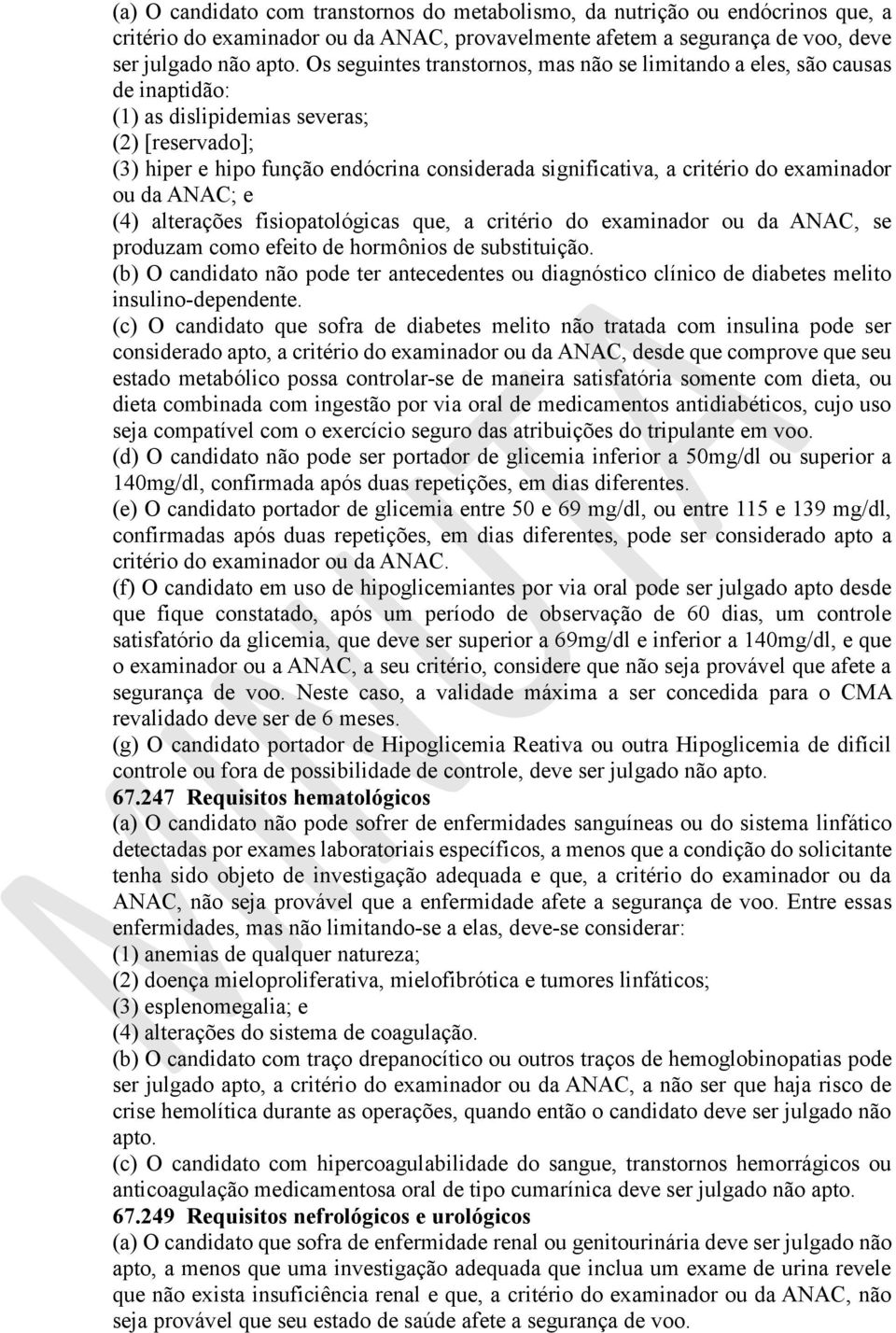 (a) O candidato com transtornos do metabolismo, da nutrição ou endócrinos que, a critério do examinador ou da ANAC, provavelmente afetem a segurança de voo, deve ser julgado não apto. Os seguintes transtornos, mas não se limitando a eles, são causas de inaptidão:
(1) as dislipidemias severas;
(2) [reservado];
(3) hiper e hipo função endócrina considerada significativa, a critério do examinador ou da ANAC; e
(4) alterações fisiopatológicas que, a critério do examinador ou da ANAC, se produzam como efeito de hormônios de substituição.
(b) O candidato não pode ter antecedentes ou diagnóstico clínico de diabetes melito insulino-dependente.
(c) O candidato que sofra de diabetes melito não tratada com insulina pode ser considerado apto, a critério do examinador ou da ANAC, desde que comprove que seu estado metabólico possa controlar-se de maneira satisfatória somente com dieta, ou dieta combinada com ingestão por via oral de medicamentos antidiabéticos, cujo uso seja compatível com o exercício seguro das atribuições do tripulante em voo.
(d) O candidato não pode ser portador de glicemia inferior a 50mg/dl ou superior a 140mg/dl, confirmada após duas repetições, em dias diferentes.
(e) O candidato portador de glicemia entre 50 e 69 mg/dl, ou entre 115 e 139 mg/dl, confirmadas após duas repetições, em dias diferentes, pode ser considerado apto a critério do examinador ou da ANAC.
(f) O candidato em uso de hipoglicemiantes por via oral pode ser julgado apto desde que fique constatado, após um período de observação de 60 dias, um controle satisfatório da glicemia, que deve ser superior a 69mg/dl e inferior a 140mg/dl, e que o examinador ou a ANAC, a seu critério, considere que não seja provável que afete a segurança de voo. Neste caso, a validade máxima a ser concedida para o CMA revalidado deve ser de 6 meses.
(g) O candidato portador de Hipoglicemia Reativa ou outra Hipoglicemia de difícil controle ou fora de possibilidade de controle, deve ser julgado não apto.
67.247 Requisitos hematológicos
(a) O candidato não pode sofrer de enfermidades sanguíneas ou do sistema linfático detectadas por exames laboratoriais específicos, a menos que a condição do solicitante tenha sido objeto de investigação adequada e que, a critério do examinador ou da ANAC, não seja provável que a enfermidade afete a segurança de voo. Entre essas enfermidades, mas não limitando-se a elas, deve-se considerar:
(1) anemias de qualquer natureza;
(2) doença mieloproliferativa, mielofibrótica e tumores linfáticos;
(3) esplenomegalia; e
(4) alterações do sistema de coagulação.
(b) O candidato com traço drepanocítico ou outros traços de hemoglobinopatias pode ser julgado apto, a critério do examinador ou da ANAC, a não ser que haja risco de crise hemolítica durante as operações, quando então o candidato deve ser julgado não apto.
(c) O candidato com hipercoagulabilidade do sangue, transtornos hemorrágicos ou anticoagulação medicamentosa oral de tipo cumarínica deve ser julgado não apto.
67.249 Requisitos nefrológicos e urológicos
(a) O candidato que sofra de enfermidade renal ou genitourinária deve ser julgado não apto, a menos que uma investigação adequada que inclua um exame de urina revele que não exista insuficiência renal e que, a critério do examinador ou da ANAC, não seja provável que seu estado de saúde afete a segurança de voo.